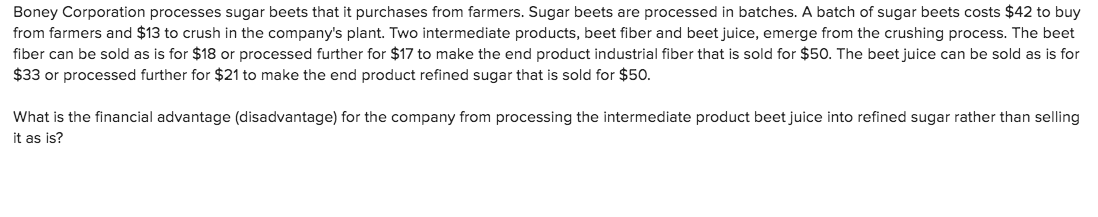 Boney Corporation processes sugar beets that it purchases from farmers. Sugar beets are processed in batches. A batch of sugar beets costs \$42 to buy from farmers and \$13 to crush in the company's plant. Two intermediate products, beet fiber and beet juice, emerge from the crushing process. The beet fiber can be sold as is for \$18 or processed further for \$17 to make the end product industrial fiber that is sold for \$50. The beet juice can be sold as is for \$33 or processed further for \$21 to make the end product refined sugar that is sold for \$50.

What is the financial advantage (disadvantage) for the company from processing the intermediate product beet juice into refined sugar rather than selling it as is?